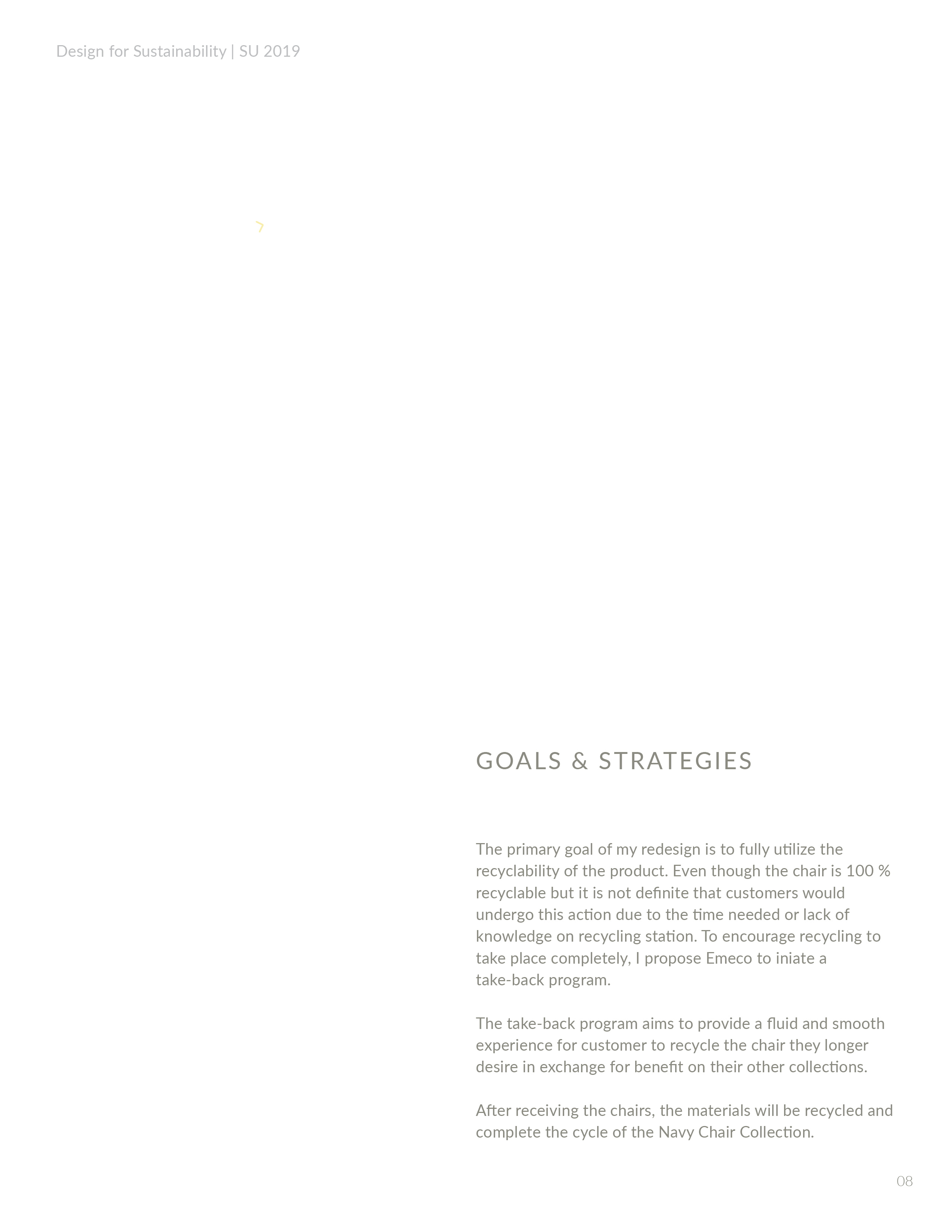 Design for Sustainability | SU 2019

GOALS & STRATEGIES

The primary goal of my redesign is to fully utilize the recyclability of the product. Even though the chair is 100 % recyclable but it is not definite that customers would undergo this action due to the time needed or lack of knowledge on recycling station. To encourage recycling to take place completely, I propose Emeco to iniate a take-back program.

The take-back program aims to provide a fluid and smooth experience for customer to recycle the chair they longer desire in exchange for benefit on their other collections.

After receiving the chairs, the materials will be recycled and complete the cycle of the Navy Chair Collection.

08